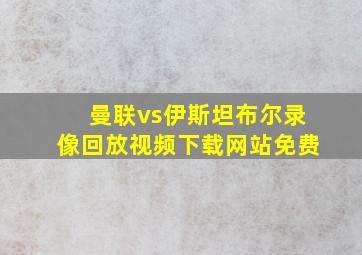 曼联vs伊斯坦布尔录像回放视频下载网站免费